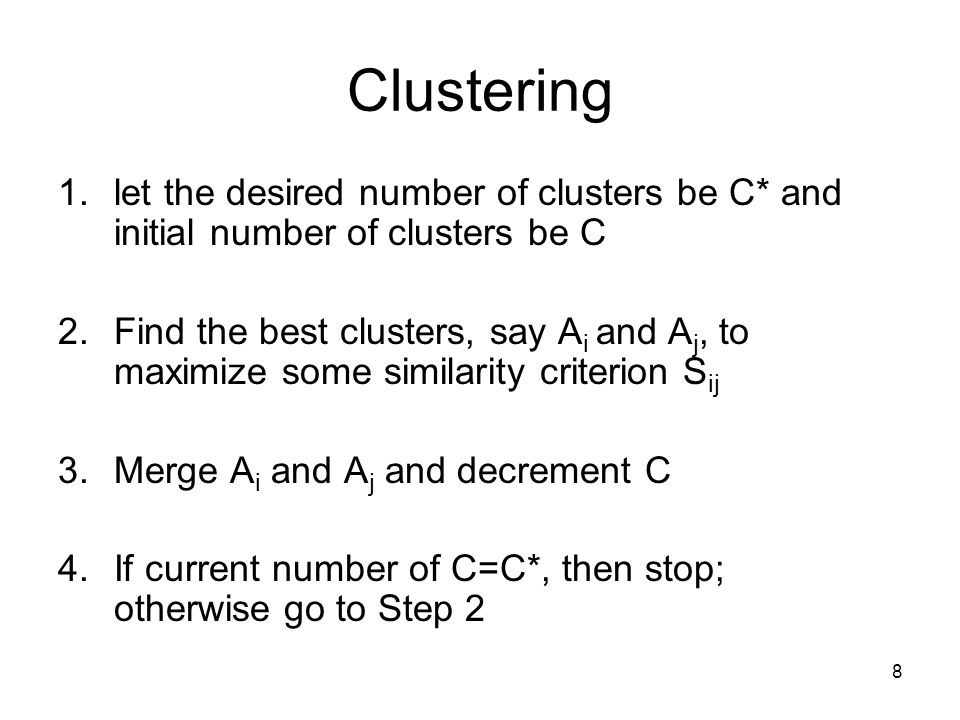 Clustering

1. let the desired number of clusters be C* and initial number of clusters be C

2. Find the best clusters, say $A_i$ and $A_j$, to maximize some similarity criterion $S_{ij}$

3. Merge $A_i$ and $A_j$ and decrement C

4. If current number of C=C*, then stop; otherwise go to Step 2

8